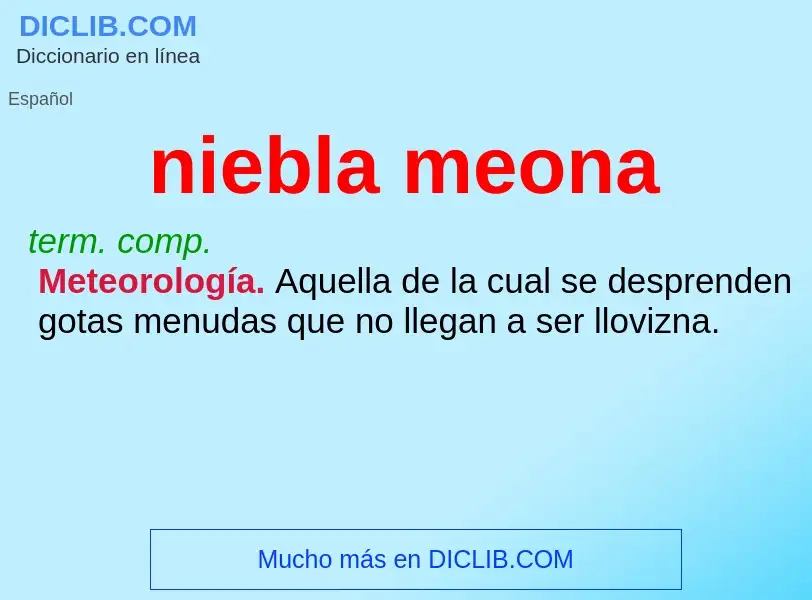 DICLIB.COM
Diccionario en línea

Español

niebla meona

term. comp.
Meteorología. Aquella de la cual se desprenden gotas menudas que no llegan a ser llovizna.

Mucho más en DICLIB.COM